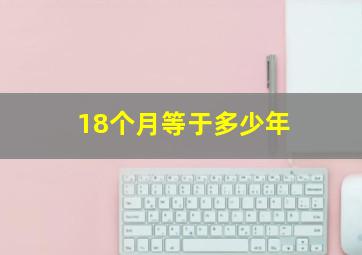 18个月等于多少年